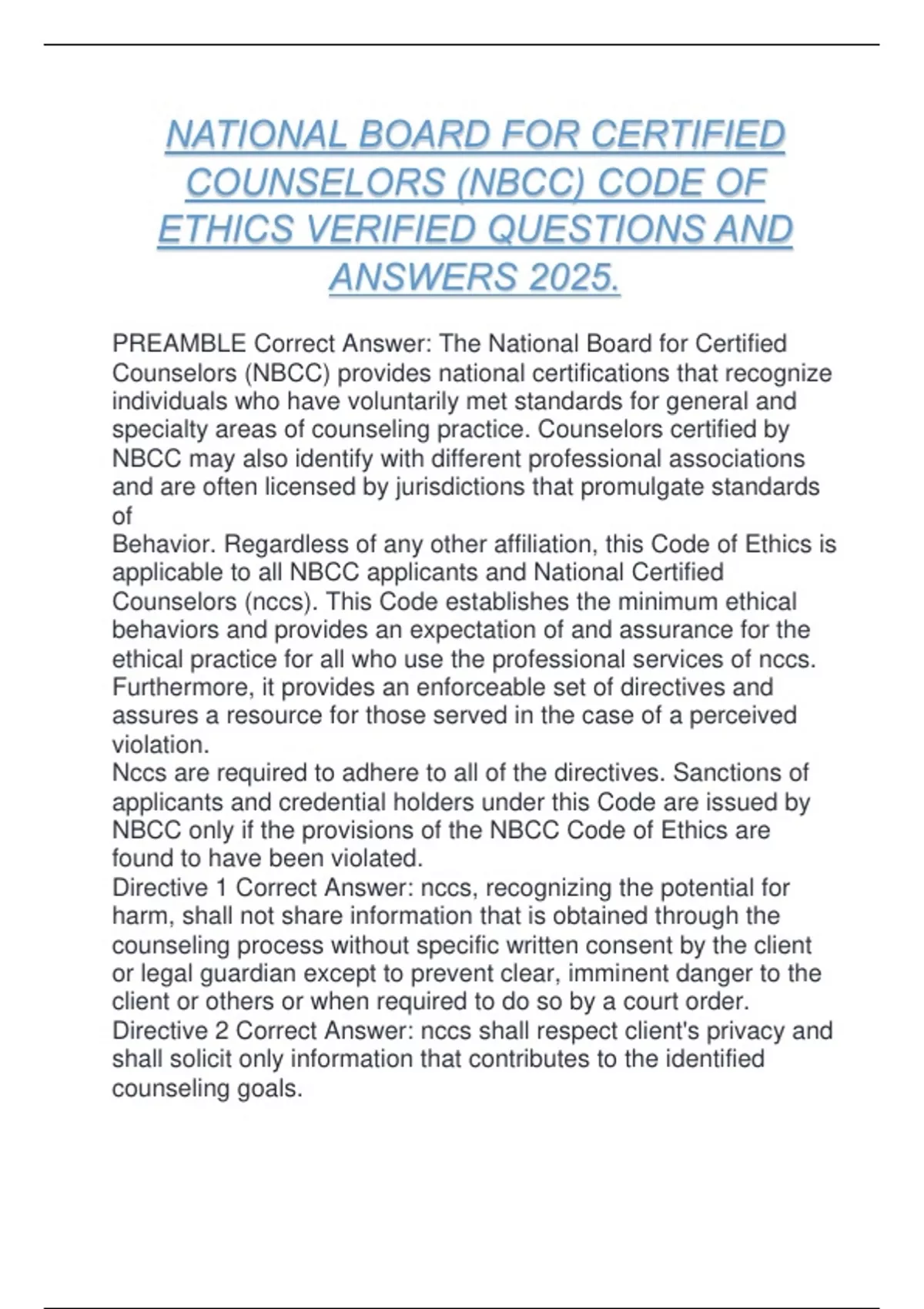 NATIONAL BOARD FOR CERTIFIED COUNSELORS (NBCC) CODE OF ETHICS VERIFIED QUESTIONS AND ANSWERS 2025.

PREAMBLE Correct Answer: The National Board for Certified Counselors (NBCC) provides national certifications that recognize individuals who have voluntarily met standards for general and specialty areas of counseling practice. Counselors certified by NBCC may also identify with different professional associations and are often licensed by jurisdictions that promulgate standards of
Behavior. Regardless of any other affiliation, this Code of Ethics is applicable to all NBCC applicants and National Certified Counselors (nccs). This Code establishes the minimum ethical behaviors and provides an expectation of and assurance for the ethical practice for all who use the professional services of nccs. Furthermore, it provides an enforceable set of directives and assures a resource for those served in the case of a perceived violation.
Nccs are required to adhere to all of the directives. Sanctions of applicants and credential holders under this Code are issued by NBCC only if the provisions of the NBCC Code of Ethics are found to have been violated.
Directive 1 Correct Answer: nccs, recognizing the potential for harm, shall not share information that is obtained through the counseling process without specific written consent by the client or legal guardian except to prevent clear, imminent danger to the client or others or when required to do so by a court order.
Directive 2 Correct Answer: nccs shall respect client's privacy and shall solicit only information that contributes to the identified counseling goals.